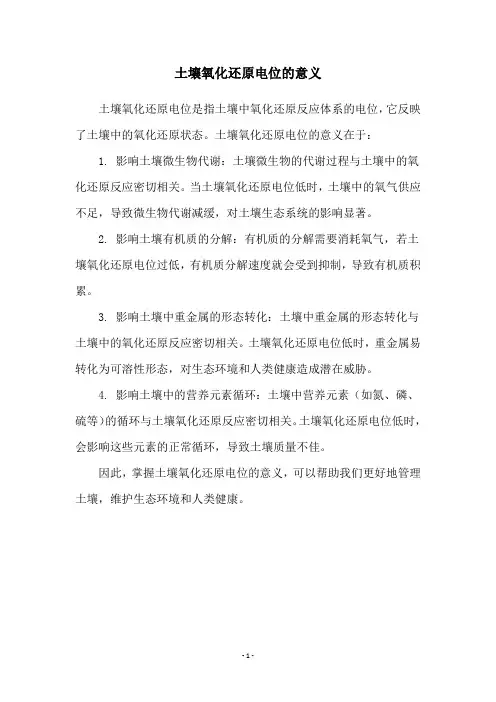 土壤氧化还原电位的意义

土壤氧化还原电位是指土壤中氧化还原反应体系的电位，它反映了土壤中的氧化还原状态。土壤氧化还原电位的意义在于：

1. 影响土壤微生物代谢：土壤微生物的代谢过程与土壤中的氧化还原反应密切相关。当土壤氧化还原电位低时，土壤中的氧气供应不足，导致微生物代谢减缓，对土壤生态系统的影响显著。

2. 影响土壤有机质的分解：有机质的分解需要消耗氧气，若土壤氧化还原电位过低，有机质分解速度就会受到抑制，导致有机质积累。

3. 影响土壤中重金属的形态转化：土壤中重金属的形态转化与土壤中的氧化还原反应密切相关。土壤氧化还原电位低时，重金属易转化为可溶性形态，对生态环境和人类健康造成潜在威胁。

4. 影响土壤中的营养元素循环：土壤中营养元素（如氮、磷、硫等）的循环与土壤氧化还原反应密切相关。土壤氧化还原电位低时，会影响这些元素的正常循环，导致土壤质量不佳。

因此，掌握土壤氧化还原电位的意义，可以帮助我们更好地管理土壤，维护生态环境和人类健康。

- 1 -